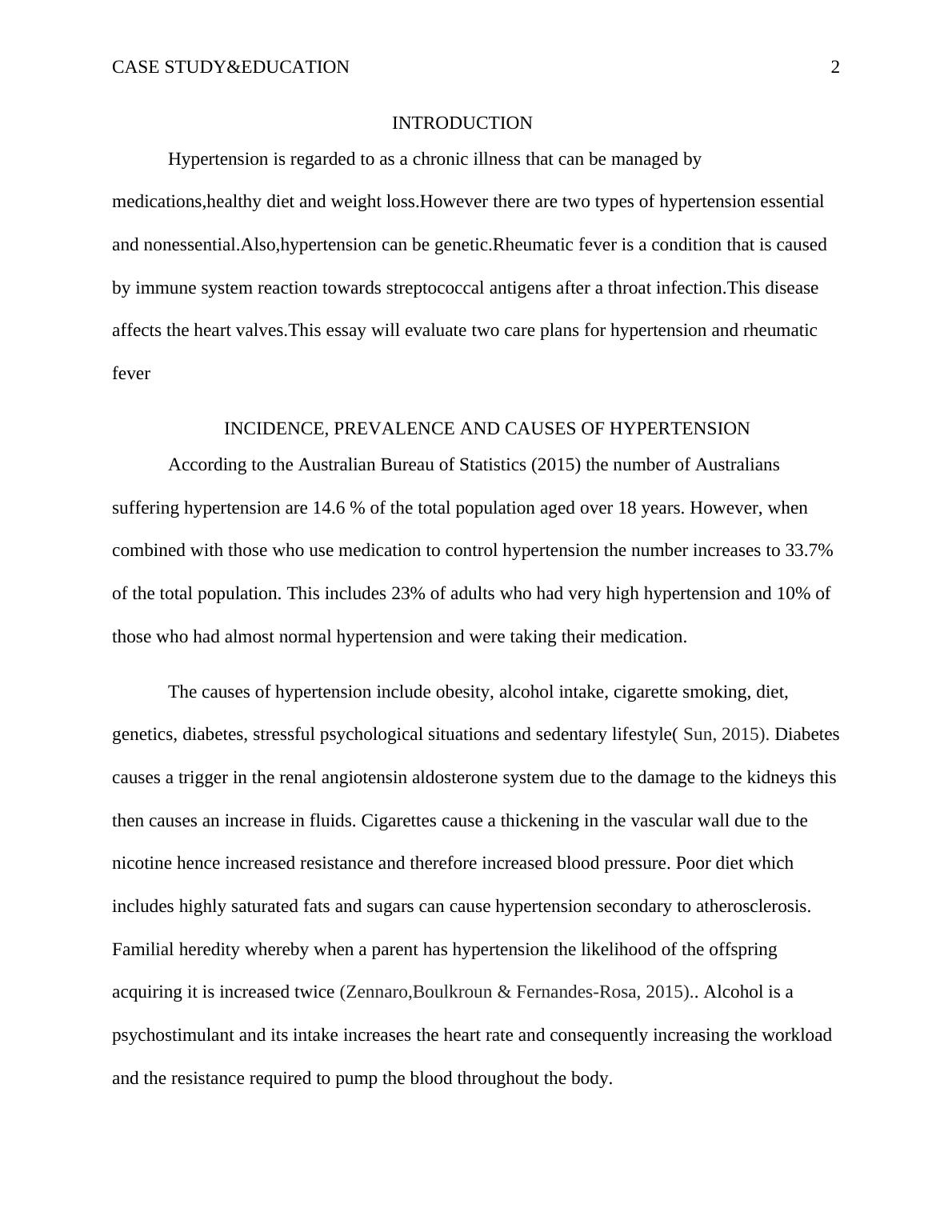 CASE STUDY&EDUCATION 2

INTRODUCTION

Hypertension is regarded to as a chronic illness that can be managed by medications,healthy diet and weight loss.However there are two types of hypertension essential and nonessential.Also,hypertension can be genetic.Rheumatic fever is a condition that is caused by immune system reaction towards streptococcal antigens after a throat infection.This disease affects the heart valves.This essay will evaluate two care plans for hypertension and rheumatic fever

INCIDENCE, PREVALENCE AND CAUSES OF HYPERTENSION

According to the Australian Bureau of Statistics (2015) the number of Australians suffering hypertension are 14.6 % of the total population aged over 18 years. However, when combined with those who use medication to control hypertension the number increases to 33.7% of the total population. This includes 23% of adults who had very high hypertension and 10% of those who had almost normal hypertension and were taking their medication.

The causes of hypertension include obesity, alcohol intake, cigarette smoking, diet, genetics, diabetes, stressful psychological situations and sedentary lifestyle( Sun, 2015). Diabetes causes a trigger in the renal angiotensin aldosterone system due to the damage to the kidneys this then causes an increase in fluids. Cigarettes cause a thickening in the vascular wall due to the nicotine hence increased resistance and therefore increased blood pressure. Poor diet which includes highly saturated fats and sugars can cause hypertension secondary to atherosclerosis. Familial heredity whereby when a parent has hypertension the likelihood of the offspring acquiring it is increased twice (Zennaro,Boulkroun & Fernandes-Rosa, 2015).. Alcohol is a psychostimulant and its intake increases the heart rate and consequently increasing the workload and the resistance required to pump the blood throughout the body.